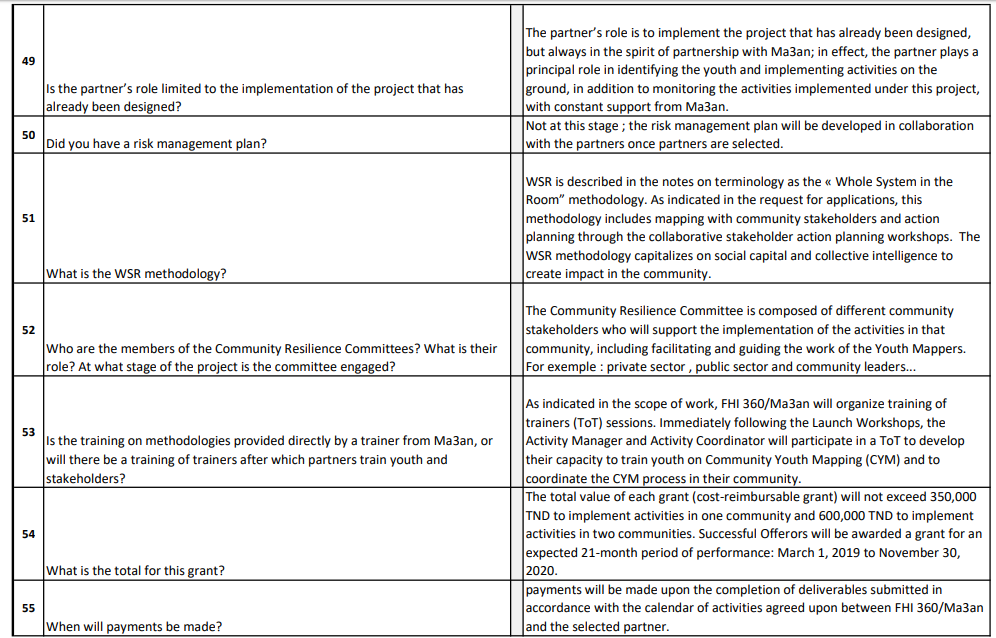 |  |  |  |
|---|---|---|
| 49 | Is the partner's role limited to the implementation of the project that has already been designed? | The partner's role is to implement the project that has already been designed, but always in the spirit of partnership with Ma3an; in effect, the partner plays a principal role in identifying the youth and implementing activities on the ground, in addition to monitoring the activities implemented under this project, with constant support from Ma3an. |
| 50 | Did you have a risk management plan? | Not at this stage ; the risk management plan will be developed in collaboration with the partners once partners are selected. |
| 51 | What is the WSR methodology? | WSR is described in the notes on terminology as the « Whole System in the Room" methodology. As indicated in the request for applications, this methodology includes mapping with community stakeholders and action planning through the collaborative stakeholder action planning workshops. The WSR methodology capitalizes on social capital and collective intelligence to create impact in the community. |
| 52 | Who are the members of the Community Resilience Committees? What is their role? At what stage of the project is the committee engaged? | The Community Resilience Committee is composed of different community stakeholders who will support the implementation of the activities in that community, including facilitating and guiding the work of the Youth Mappers. For exemple : private sector , public sector and community leaders... |
| 53 | Is the training on methodologies provided directly by a trainer from Ma3an, or will there be a training of trainers after which partners train youth and stakeholders? | As indicated in the scope of work, FHI 360/Ma3an will organize training of trainers (ToT) sessions. Immediately following the Launch Workshops, the Activity Manager and Activity Coordinator will participate in a ToT to develop their capacity to train youth on Community Youth Mapping (CYM) and to coordinate the CYM process in their community. |
| 54 | What is the total for this grant? | The total value of each grant (cost-reimbursable grant) will not exceed 350,000 TND to implement activities in one community and 600,000 TND to implement activities in two communities. Successful Offerors will be awarded a grant for an expected 21-month period of performance: March 1, 2019 to November 30, 2020. |
| 55 | When will payments be made? | payments will be made upon the completion of deliverables submitted in accordance with the calendar of activities agreed upon between FHI 360/Ma3an and the selected partner. |